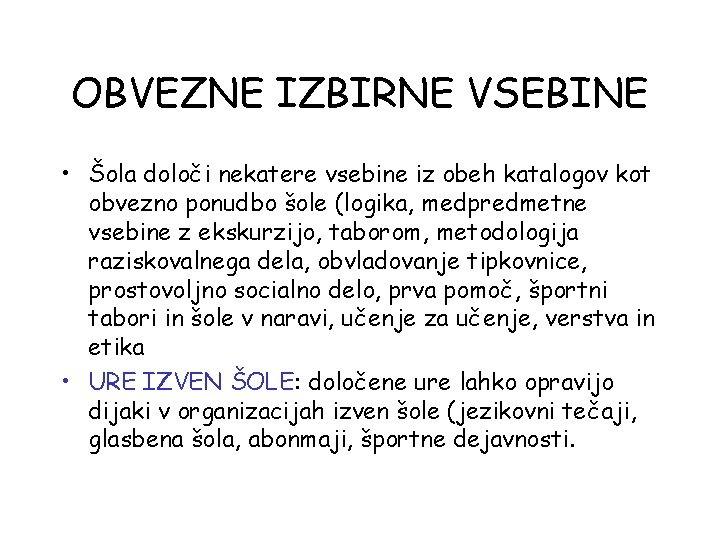 OBVEZNE IZBIRNE VSEBINE

• Šola določi nekatere vsebine iz obeh katalogov kot obvezno ponudbo šole (logika, medpredmetne vsebine z ekskurzijo, taborom, metodologija raziskovalnega dela, obvladovanje tipkovnice, prostovoljno socialno delo, prva pomoč, športni tabori in šole v naravi, učenje za učenje, verstva in etika

• URE IZVEN ŠOLE: določene ure lahko opravijo dijaki v organizacijah izven šole (jezikovni tečaji, glasbena šola, abonmaji, športne dejavnosti.